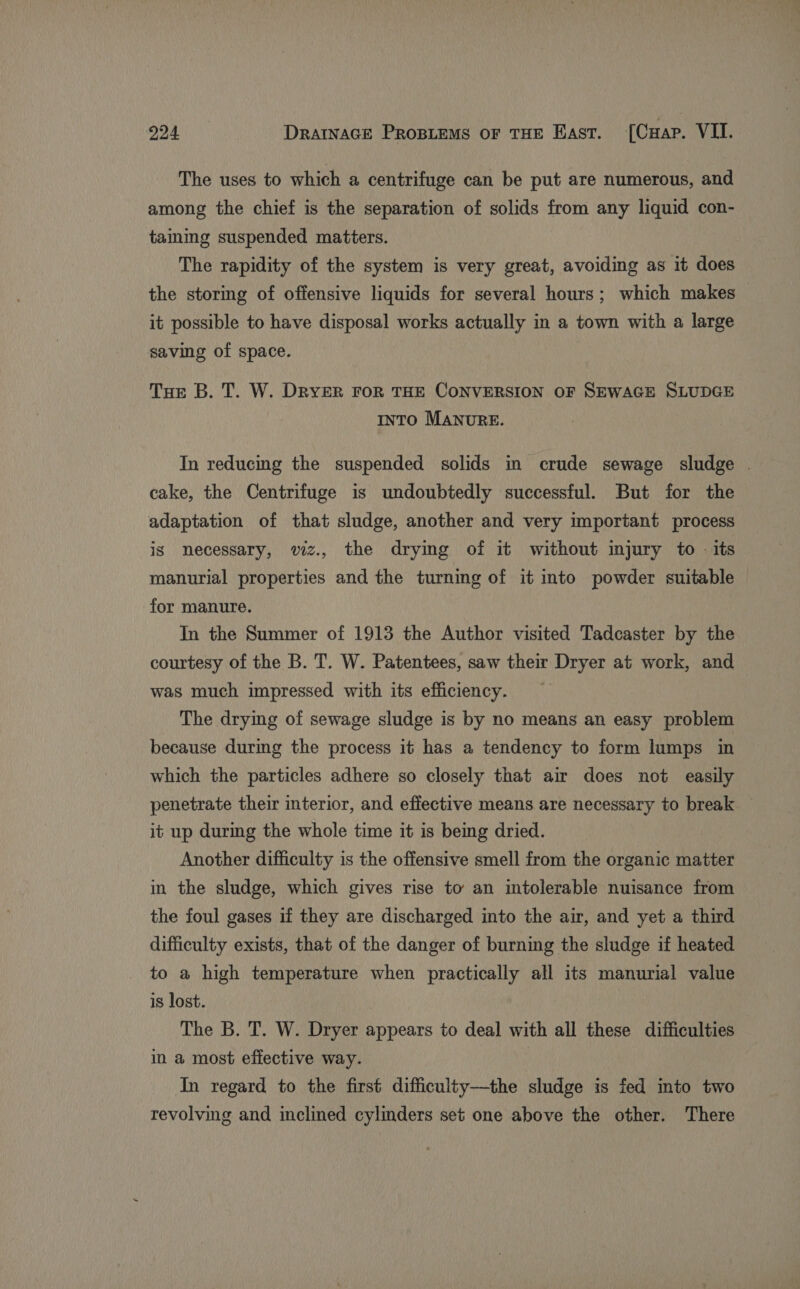 224 DRAINAGE PROBLEMS OF THE EAST. [CHAP. VII.

The uses to which a centrifuge can be put are numerous, and among the chief is the separation of solids from any liquid containing suspended matters.

The rapidity of the system is very great, avoiding as it does the storing of offensive liquids for several hours; which makes it possible to have disposal works actually in a town with a large saving of space.

THE B. T. W. DRYER FOR THE CONVERSION OF SEWAGE SLUDGE INTO MANURE.

In reducing the suspended solids in crude sewage sludge cake, the Centrifuge is undoubtedly successful. But for the adaptation of that sludge, another and very important process is necessary, viz., the drying of it without injury to its manurial properties and the turning of it into powder suitable for manure.

In the Summer of 1913 the Author visited Tadcaster by the courtesy of the B. T. W. Patentees, saw their Dryer at work, and was much impressed with its efficiency.

The drying of sewage sludge is by no means an easy problem because during the process it has a tendency to form lumps in which the particles adhere so closely that air does not easily penetrate their interior, and effective means are necessary to break it up during the whole time it is being dried.

Another difficulty is the offensive smell from the organic matter in the sludge, which gives rise to an intolerable nuisance from the foul gases if they are discharged into the air, and yet a third difficulty exists, that of the danger of burning the sludge if heated to a high temperature when practically all its manurial value is lost.

The B. T. W. Dryer appears to deal with all these difficulties in a most effective way.

In regard to the first difficulty—the sludge is fed into two revolving and inclined cylinders set one above the other. There